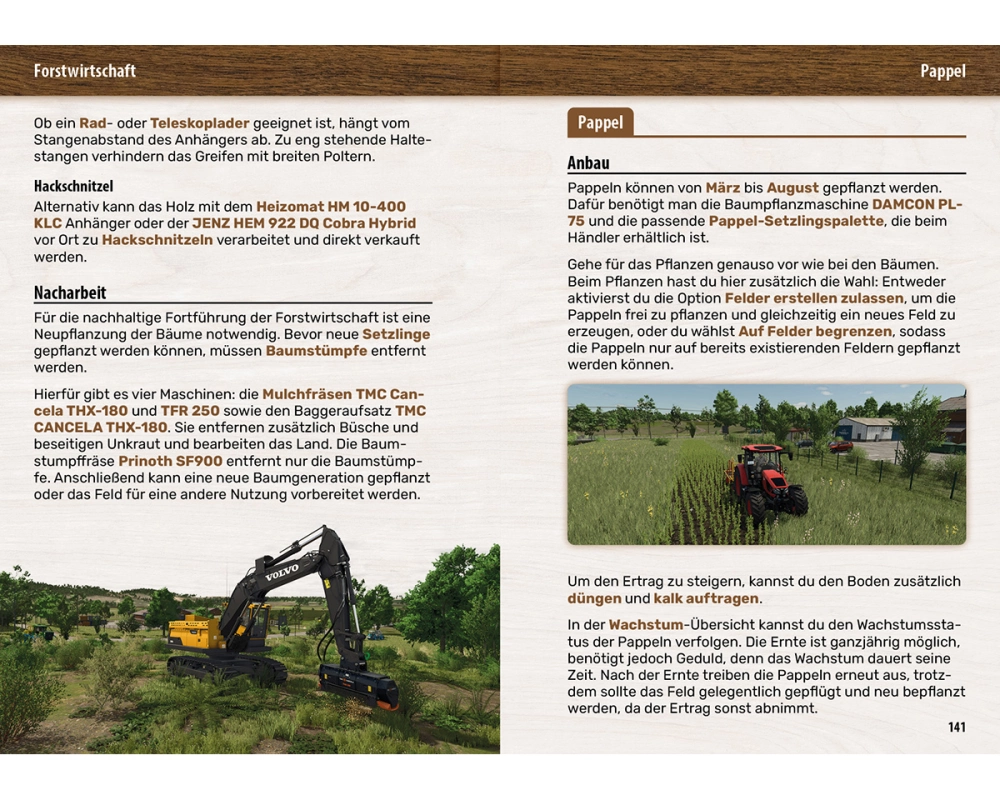 Forstwirtschaft

Ob ein Rad- oder Teleskoplader geeignet ist, hängt vom Stangenabstand des Anhängers ab. Zu eng stehende Haltestangen verhindern das Greifen mit breiten Poltern.

Hackschnitzel

Alternativ kann das Holz mit dem Heizomat HM 10-400 KLC Anhänger oder der JENZ HEM 922 DQ Cobra Hybrid vor Ort zu Hackschnitzeln verarbeitet und direkt verkauft werden.

Nacharbeit

Für die nachhaltige Fortführung der Forstwirtschaft ist eine Neupflanzung der Bäume notwendig. Bevor neue Setzlinge gepflanzt werden können, müssen Baumstümpfe entfernt werden.

Hierfür gibt es vier Maschinen: die Mulchfräsen TMC Cancela THX-180 und TFR 250 sowie den Baggeraufsatz TMC CANCELA THX-180. Sie entfernen zusätzlich Büsche und beseitigen Unkraut und bearbeiten das Land. Die Baumstumpffräse Prinoth SF900 entfernt nur die Baumstümpfe. Anschließend kann eine neue Baumgeneration gepflanzt oder das Feld für eine andere Nutzung vorbereitet werden.

VOLVO

Pappel

Pappel

Anbau

Pappeln können von März bis August gepflanzt werden. Dafür benötigt man die Baumpflanzmaschine DAMCON PL-75 und die passende Pappel-Setzlingspalette, die beim Händler erhältlich ist.

Gehe für das Pflanzen genauso vor wie bei den Bäumen. Beim Pflanzen hast du hier zusätzlich die Wahl: Entweder aktivierst du die Option Felder erstellen zulassen, um die Pappeln frei zu pflanzen und gleichzeitig ein neues Feld zu erzeugen, oder du wählst Auf Felder begrenzen, sodass die Pappeln nur auf bereits existierenden Feldern gepflanzt werden können.

Um den Ertrag zu steigern, kannst du den Boden zusätzlich düngen und kalk auftragen.

In der Wachstum-Übersicht kannst du den Wachstumsstatus der Pappeln verfolgen. Die Ernte ist ganzjährig möglich, benötigt jedoch Geduld, denn das Wachstum dauert seine Zeit. Nach der Ernte treiben die Pappeln erneut aus, trotzdem sollte das Feld gelegentlich gepflügt und neu bepflanzt werden, da der Ertrag sonst abnimmt.

141